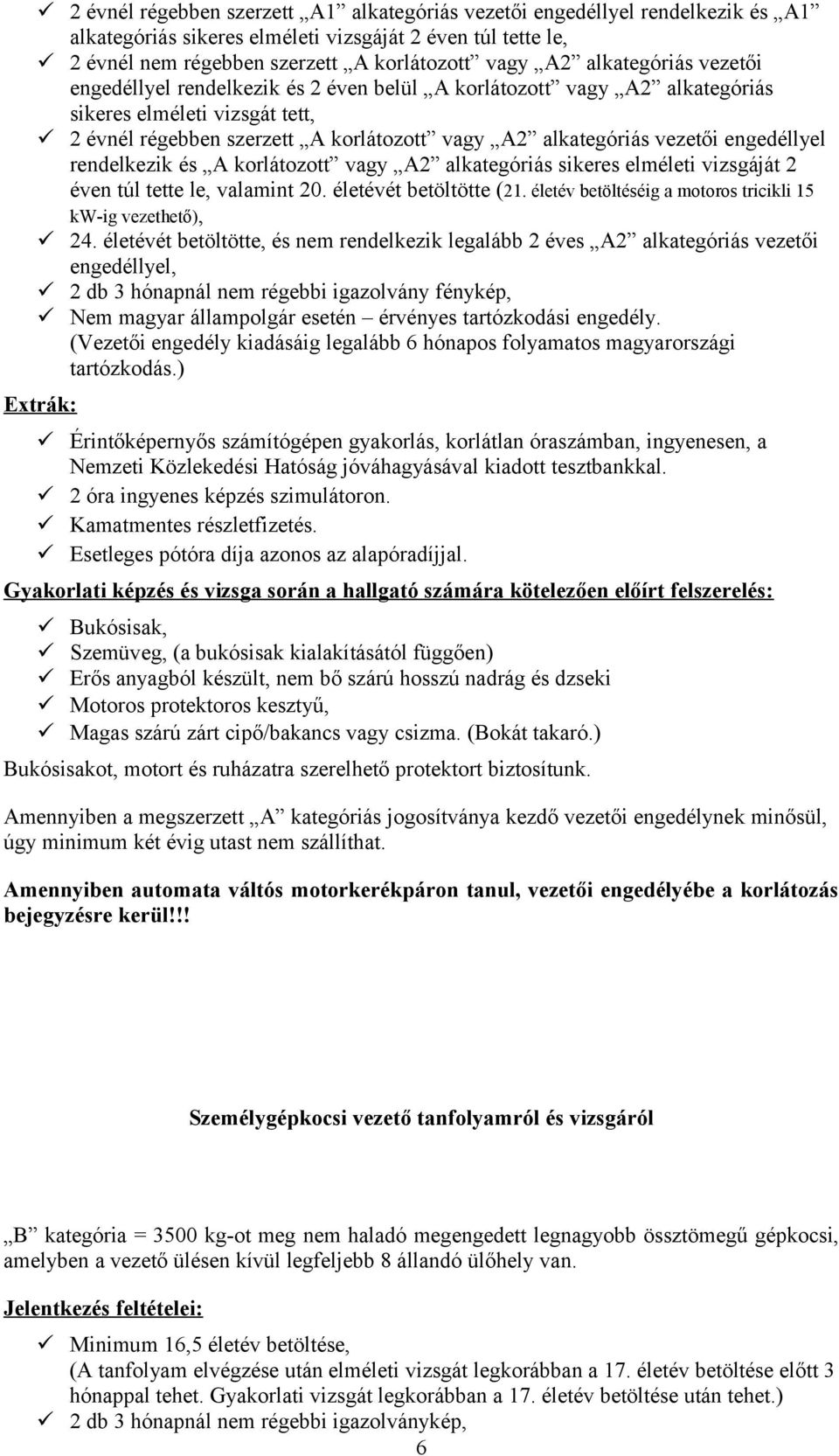 ✓ 2 évnél régebben szerzett „A1” alkategóriás vezetői engedéllyel rendelkezik és „A1” alkategóriás sikeres elméleti vizsgáját 2 éven túl tette le,
✓ 2 évnél nem régebben szerzett „A korlátozott” vagy „A2” alkategóriás vezetői engedéllyel rendelkezik és 2 éven belül „A korlátozott” vagy „A2” alkategóriás sikeres elméleti vizsgát tett,
✓ 2 évnél régebben szerzett „A korlátozott” vagy „A2” alkategóriás vezetői engedéllyel rendelkezik és „A korlátozott” vagy „A2” alkategóriás sikeres elméleti vizsgáját 2 éven túl tette le, valamint 20. életévét betöltötte (21. életév betöltéséig a motoros tricikli 15 kW-ig vezethető),
✓ 24. életévét betöltötte, és nem rendelkezik legalább 2 éves „A2” alkategóriás vezetői engedéllyel,
✓ 2 db 3 hónapnál nem régebbi igazolvány fénykép,
✓ Nem magyar állampolgár esetén – érvényes tartózkodási engedély. (Vezetői engedély kiadásáig legalább 6 hónapos folyamatos magyarországi tartózkodás.)

Extrák:

✓ Érintőképernyős számítógépen gyakorlás, korlátlan óraszámban, ingyenesen, a Nemzeti Közlekedési Hatóság jóváhagyásával kiadott tesztbankkal.
✓ 2 óra ingyenes képzés szimulátoron.
✓ Kamatmentes részletfizetés.
✓ Esetleges pótóra díja azonos az alapóradíjjal.

Gyakorlati képzés és vizsga során a hallgató számára kötelezően előírt felszerelés:

✓ Bukósisak,
✓ Szemüveg, (a bukósisak kialakításától függően)
✓ Erős anyagból készült, nem bő szárú hosszú nadrág és dzseki
✓ Motoros protektoros kesztyű,
✓ Magas szárú zárt cipő/bakancs vagy csizma. (Bokát takaró.)

Bukósisakot, motort és ruházatra szerelhető protektort biztosítunk.

Amennyiben a megszerzett „A” kategóriás jogosítványa kezdő vezetői engedélynek minősül, úgy minimum két évig utast nem szállíthat.

Amennyiben automata váltós motorkerékpáron tanul, vezetői engedélyébe a korlátozás bejegyzésre kerül!!!

Személygépkocsi vezető tanfolyamról és vizsgáról

„B” kategória = 3500 kg-ot meg nem haladó megengedett legnagyobb össztömegű gépkocsi, amelyben a vezető ülésen kívül legfeljebb 8 állandó ülőhely van.

Jelentkezés feltételei:

✓ Minimum 16,5 életév betöltése, (A tanfolyam elvégzése után elméleti vizsgát legkorábban a 17. életév betöltése előtt 3 hónappal tehet. Gyakorlati vizsgát legkorábban a 17. életév betöltése után tehet.)
✓ 2 db 3 hónapnál nem régebbi igazolványkép,

6